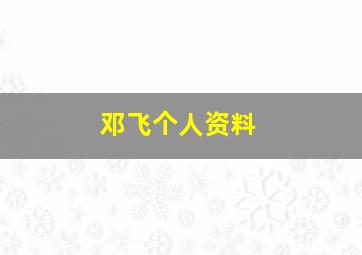 邓飞个人资料